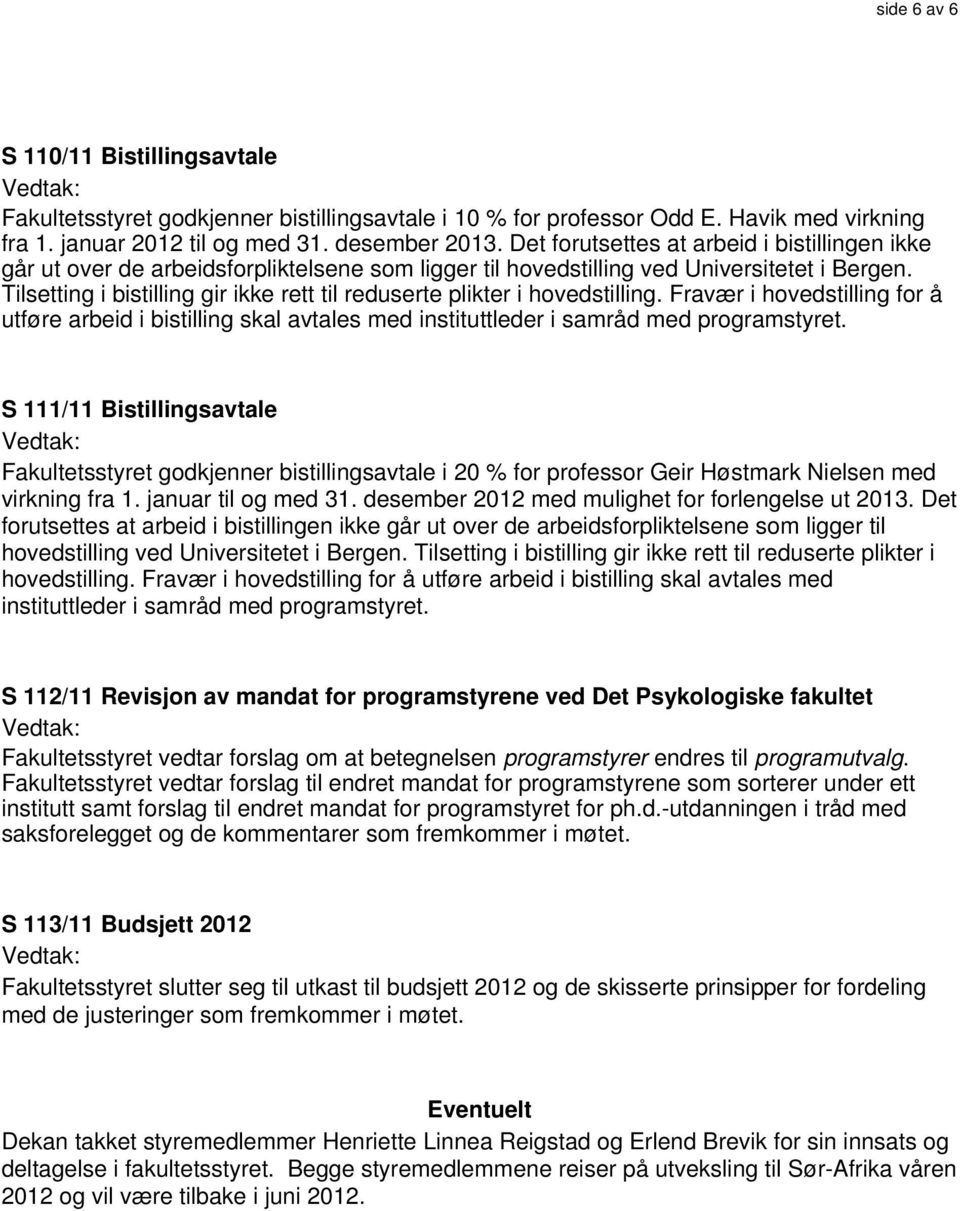 side 6 av 6

S 110/11 Bistillingsavtale
Vedtak:
Fakultetsstyret godkjenner bistillingsavtale i 10 % for professor Odd E. Havik med virkning fra 1. januar 2012 til og med 31. desember 2013. Det forutsettes at arbeid i bistillingen ikke går ut over de arbeidsforpliktelsene som ligger til hovedstilling ved Universitetet i Bergen. Tilsetting i bistilling gir ikke rett til reduserte plikter i hovedstilling. Fravær i hovedstilling for å utføre arbeid i bistilling skal avtales med instituttleder i samråd med programstyret.

S 111/11 Bistillingsavtale
Vedtak:
Fakultetsstyret godkjenner bistillingsavtale i 20 % for professor Geir Høstmark Nielsen med virkning fra 1. januar til og med 31. desember 2012 med mulighet for forlengelse ut 2013. Det forutsettes at arbeid i bistillingen ikke går ut over de arbeidsforpliktelsene som ligger til hovedstilling ved Universitetet i Bergen. Tilsetting i bistilling gir ikke rett til reduserte plikter i hovedstilling. Fravær i hovedstilling for å utføre arbeid i bistilling skal avtales med instituttleder i samråd med programstyret.

S 112/11 Revisjon av mandat for programstyrene ved Det Psykologiske fakultet
Vedtak:
Fakultetsstyret vedtar forslag om at betegnelsen programstyrer endres til programutvalg. Fakultetsstyret vedtar forslag til endret mandat for programstyrene som sorterer under ett institutt samt forslag til endret mandat for programstyret for ph.d.-utdanningen i tråd med saksforelegget og de kommentarer som fremkommer i møtet.

S 113/11 Budsjett 2012
Vedtak:
Fakultetsstyret slutter seg til utkast til budsjett 2012 og de skisserte prinsipper for fordeling med de justeringer som fremkommer i møtet.

Eventuelt
Dekan takket styremedlemmer Henriette Linnea Reigstad og Erlend Brevik for sin innsats og deltagelse i fakultetsstyret. Begge styremedlemmene reiser på utveksling til Sør-Afrika våren 2012 og vil være tilbake i juni 2012.